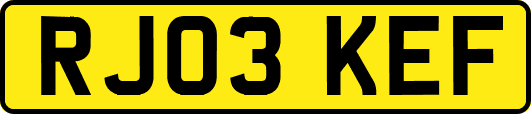 RJ03 KEF